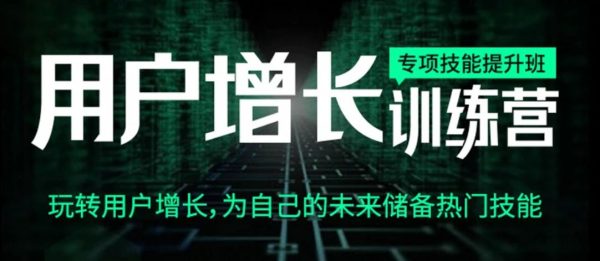 专项技能提升班

用户增长训练营

玩转用户增长,为自己的未来储备热门技能